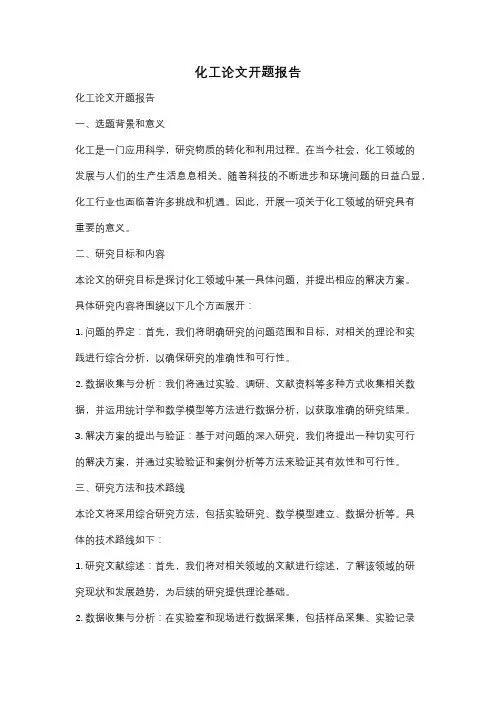 化工论文开题报告

化工论文开题报告

一、选题背景和意义

化工是一门应用科学，研究物质的转化和利用过程。在当今社会，化工领域的发展与人们的生产生活息息相关。随着科技的不断进步和环境问题的日益凸显，化工行业也面临着许多挑战和机遇。因此，开展一项关于化工领域的研究具有重要的意义。

二、研究目标和内容

本论文的研究目标是探讨化工领域中某一具体问题，并提出相应的解决方案。具体研究内容将围绕以下几个方面展开：

1. 问题的界定：首先，我们将明确研究的问题范围和目标，对相关的理论和实践进行综合分析，以确保研究的准确性和可行性。

2. 数据收集与分析：我们将通过实验、调研、文献资料等多种方式收集相关数据，并运用统计学和数学模型等方法进行数据分析，以获取准确的研究结果。

3. 解决方案的提出与验证：基于对问题的深入研究，我们将提出一种切实可行的解决方案，并通过实验验证和案例分析等方法来验证其有效性和可行性。

三、研究方法和技术路线

本论文将采用综合研究方法，包括实验研究、数学模型建立、数据分析等。具体的技术路线如下：

1. 研究文献综述：首先，我们将对相关领域的文献进行综述，了解该领域的研究现状和发展趋势，为后续的研究提供理论基础。

2. 数据收集与分析：在实验室和现场进行数据采集，包括样品采集、实验记录